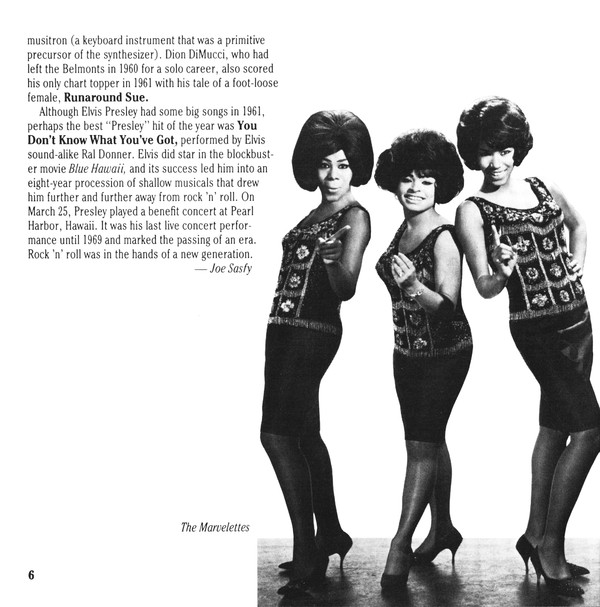 musitron (a keyboard instrument that was a primitive precursor of the synthesizer). Dion DiMucci, who had left the Belmonts in 1960 for a solo career, also scored his only chart topper in 1961 with his tale of a foot-loose female, Runaround Sue.

Although Elvis Presley had some big songs in 1961, perhaps the best "Presley" hit of the year was You Don't Know What You've Got, performed by Elvis sound-alike Ral Donner. Elvis did star in the blockbuster movie Blue Hawaii, and its success led him into an eight-year procession of shallow musicals that drew him further and further away from rock 'n' roll. On March 25, Presley played a benefit concert at Pearl Harbor, Hawaii. It was his last live concert performance until 1969 and marked the passing of an era. Rock 'n' roll was in the hands of a new generation.
— Joe Sasfy

The Marvelettes

6